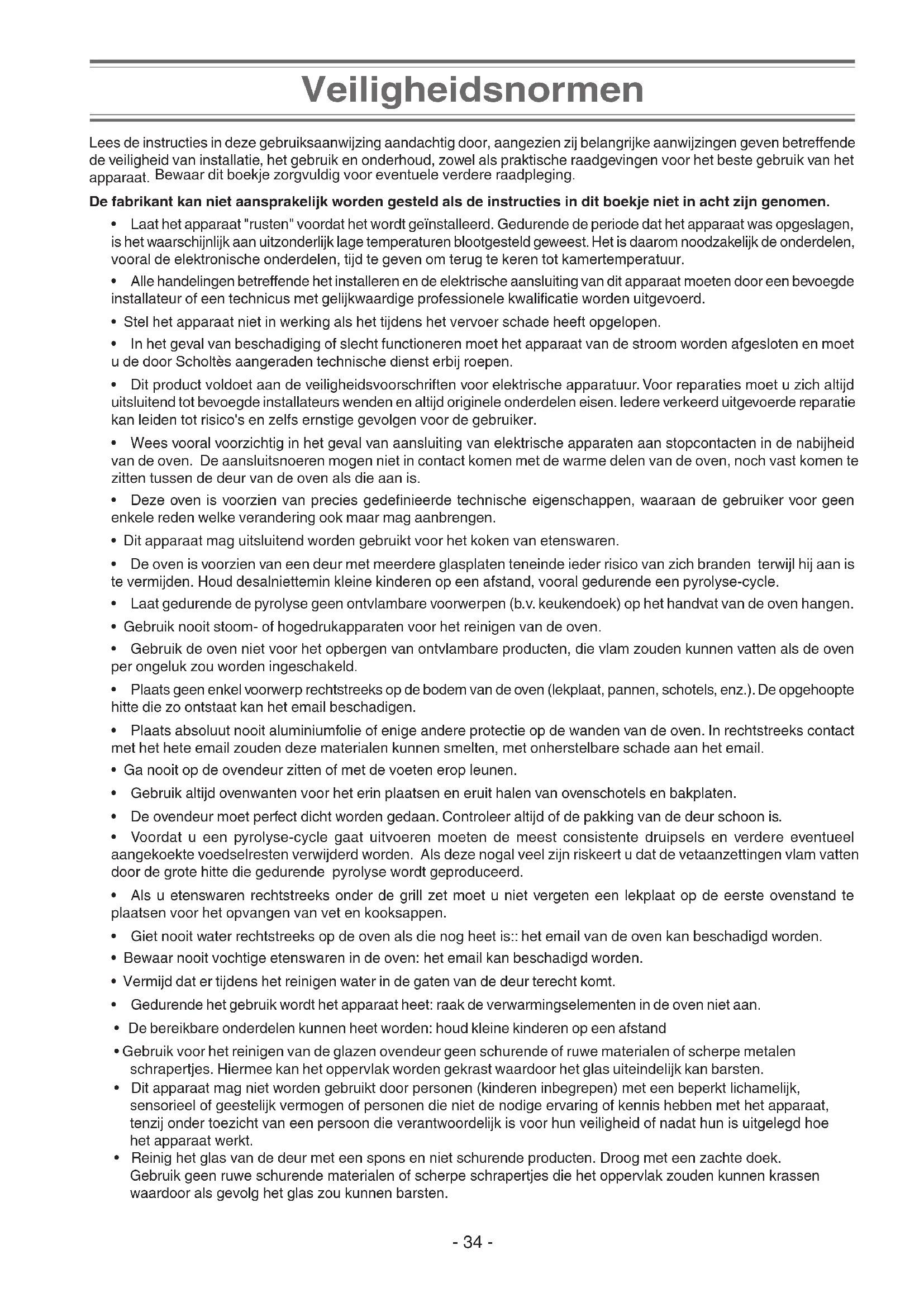 Veiligheidsnormen

Lees de instructies in deze gebruiksaanwijzing aandachtig door, aangezien zij belangrijke aanwijzingen geven betreffende de veiligheid van installatie, het gebruik en onderhoud, zowel als praktische raadgevingen voor het beste gebruik van het apparaat. Bewaar dit boekje zorgvuldig voor eventuele verdere raadpleging.

De fabrikant kan niet aansprakelijk worden gesteld als de instructies in dit boekje niet in acht zijn genomen.

• Laat het apparaat "rusten" voordat het wordt geïnstalleerd. Gedurende de periode dat het apparaat was opgeslagen, is het waarschijnlijk aan uitzonderlijk lage temperaturen blootgesteld geweest. Het is daarom noodzakelijk de onderdelen, vooral de elektronische onderdelen, tijd te geven om terug te keren tot kamertemperatuur.

• Alle handelingen betreffende het installeren en de elektrische aansluiting van dit apparaat moeten door een bevoegde installateur of een technicus met gelijkwaardige professionele kwalificatie worden uitgevoerd.

• Stel het apparaat niet in werking als het tijdens het vervoer schade heeft opgelopen.

• In het geval van beschadiging of slecht functioneren moet het apparaat van de stroom worden afgesloten en moet u de door Scholtès aangeraden technische dienst erbij roepen.

• Dit product voldoet aan de veiligheidsvoorschriften voor elektrische apparatuur. Voor reparaties moet u zich altijd uitsluitend tot bevoegde installateurs wenden en altijd originele onderdelen eisen. Iedere verkeerd uitgevoerde reparatie kan leiden tot risico's en zelfs ernstige gevolgen voor de gebruiker.

• Wees vooral voorzichtig in het geval van aansluiting van elektrische apparaten aan stopcontacten in de nabijheid van de oven. De aansluitsnoeren mogen niet in contact komen met de warme delen van de oven, noch vast komen te zitten tussen de deur van de oven als die aan is.

• Deze oven is voorzien van precies gedefinieerde technische eigenschappen, waaraan de gebruiker voor geen enkele reden welke verandering ook maar mag aanbrengen.

• Dit apparaat mag uitsluitend worden gebruikt voor het koken van etenswaren.

• De oven is voorzien van een deur met meerdere glasplaten teneinde ieder risico van zich branden terwijl hij aan is te vermijden. Houd desalniettemin kleine kinderen op een afstand, vooral gedurende een pyrolyse-cycle.

• Laat gedurende de pyrolyse geen ontvlambare voorwerpen (b.v. keukendoek) op het handvat van de oven hangen.

• Gebruik nooit stoom- of hogedrukapparaten voor het reinigen van de oven.

• Gebruik de oven niet voor het opbergen van ontvlambare producten, die vlam zouden kunnen vatten als de oven per ongeluk zou worden ingeschakeld.

• Plaats geen enkel voorwerp rechtstreeks op de bodem van de oven (lekplaat, pannen, schotels, enz.). De opgehoopte hitte die zo ontstaat kan het email beschadigen.

• Plaats absoluut nooit aluminiumfolie of enige andere protectie op de wanden van de oven. In rechtstreeks contact met het hete email zouden deze materialen kunnen smelten, met onherstelbare schade aan het email.

• Ga nooit op de ovendeur zitten of met de voeten erop leunen.

• Gebruik altijd ovenwanten voor het erin plaatsen en eruit halen van ovenschotels en bakplaten.

• De ovendeur moet perfect dicht worden gedaan. Controleer altijd of de pakking van de deur schoon is.

• Voordat u een pyrolyse-cycle gaat uitvoeren moeten de meest consistente druipsels en verdere eventueel aangekoekte voedselresten verwijderd worden. Als deze nogal veel zijn riskeert u dat de vetaanzettingen vlam vatten door de grote hitte die gedurende pyrolyse wordt geproduceerd.

• Als u etenswaren rechtstreeks onder de grill zet moet u niet vergeten een lekplaat op de eerste ovenstand te plaatsen voor het opvangen van vet en kooksappen.

• Giet nooit water rechtstreeks op de oven als die nog heet is:: het email van de oven kan beschadigd worden.

• Bewaar nooit vochtige etenswaren in de oven: het email kan beschadigd worden.

• Vermijd dat er tijdens het reinigen water in de gaten van de deur terecht komt.

• Gedurende het gebruik wordt het apparaat heet: raak de verwarmingselementen in de oven niet aan.

• De bereikbare onderdelen kunnen heet worden: houd kleine kinderen op een afstand

• Gebruik voor het reinigen van de glazen ovendeur geen schurende of ruwe materialen of scherpe metalen schrapertjes. Hiermee kan het oppervlak worden gekrast waardoor het glas uiteindelijk kan barsten.

• Dit apparaat mag niet worden gebruikt door personen (kinderen inbegrepen) met een beperkt lichamelijk, sensorieel of geestelijk vermogen of personen die niet de nodige ervaring of kennis hebben met het apparaat, tenzij onder toezicht van een persoon die verantwoordelijk is voor hun veiligheid of nadat hun is uitgelegd hoe het apparaat werkt.

• Reinig het glas van de deur met een spons en niet schurende producten. Droog met een zachte doek. Gebruik geen ruwe schurende materialen of scherpe schrapertjes die het oppervlak zouden kunnen krassen waardoor als gevolg het glas zou kunnen barsten.

- 34 -